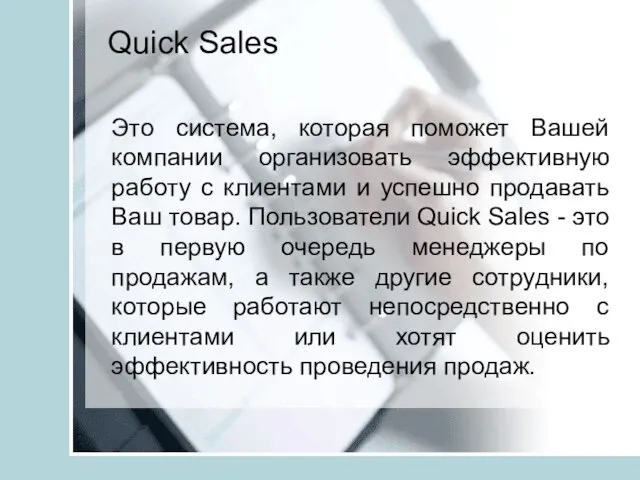 Quick Sales

Это система, которая поможет Вашей компании организовать эффективную работу с клиентами и успешно продавать Ваш товар. Пользователи Quick Sales - это в первую очередь менеджеры по продажам, а также другие сотрудники, которые работают непосредственно с клиентами или хотят оценить эффективность проведения продаж.